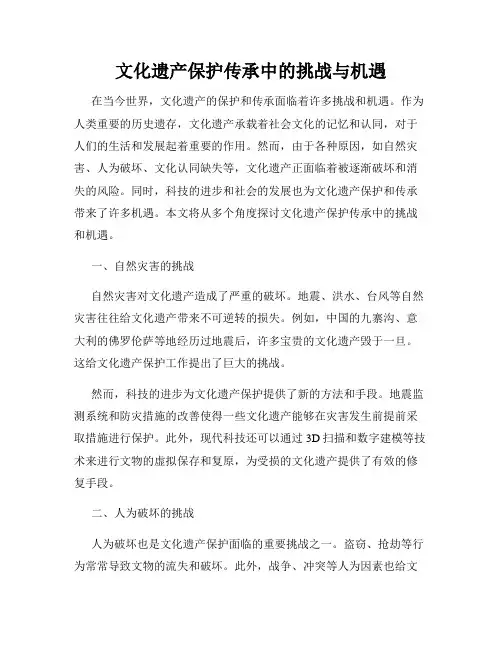 文化遗产保护传承中的挑战与机遇

在当今世界，文化遗产的保护和传承面临着许多挑战和机遇。作为人类重要的历史遗存，文化遗产承载着社会文化的记忆和认同，对于人们的生活和发展起着重要的作用。然而，由于各种原因，如自然灾害、人为破坏、文化认同缺失等，文化遗产正面临着被逐渐破坏和消失的风险。同时，科技的进步和社会的发展也为文化遗产保护和传承带来了许多机遇。本文将从多个角度探讨文化遗产保护传承中的挑战和机遇。

一、自然灾害的挑战

自然灾害对文化遗产造成了严重的破坏。地震、洪水、台风等自然灾害往往给文化遗产带来不可逆转的损失。例如，中国的九寨沟、意大利的佛罗伦萨等地经历过地震后，许多宝贵的文化遗产毁于一旦。这给文化遗产保护工作提出了巨大的挑战。

然而，科技的进步为文化遗产保护提供了新的方法和手段。地震监测系统和防灾措施的改善使得一些文化遗产能够在灾害发生前提前采取措施进行保护。此外，现代科技还可以通过3D扫描和数字建模等技术来进行文物的虚拟保存和复原，为受损的文化遗产提供了有效的修复手段。

二、人为破坏的挑战

人为破坏也是文化遗产保护面临的重要挑战之一。盗窃、抢劫等行为常常导致文物的流失和破坏。此外，战争、冲突等人为因素也给文